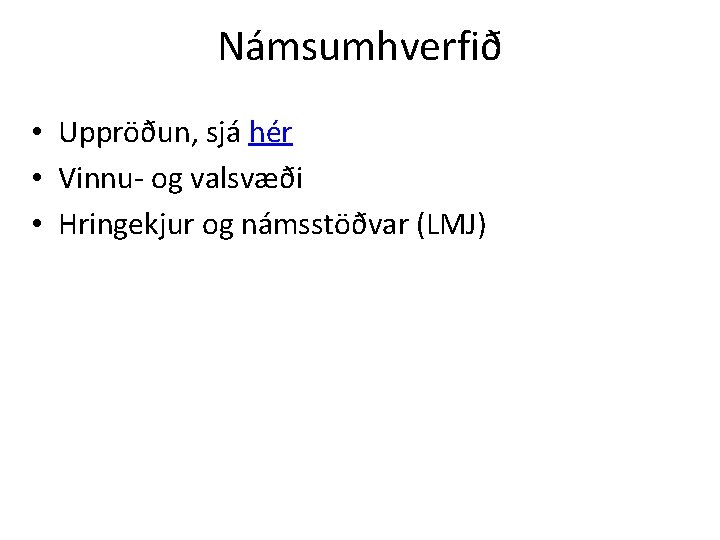 Námsumhverfið

• Uppröðun, sjá hér
• Vinnu- og valsvæði
• Hringekjur og námsstöðvar (LMJ)